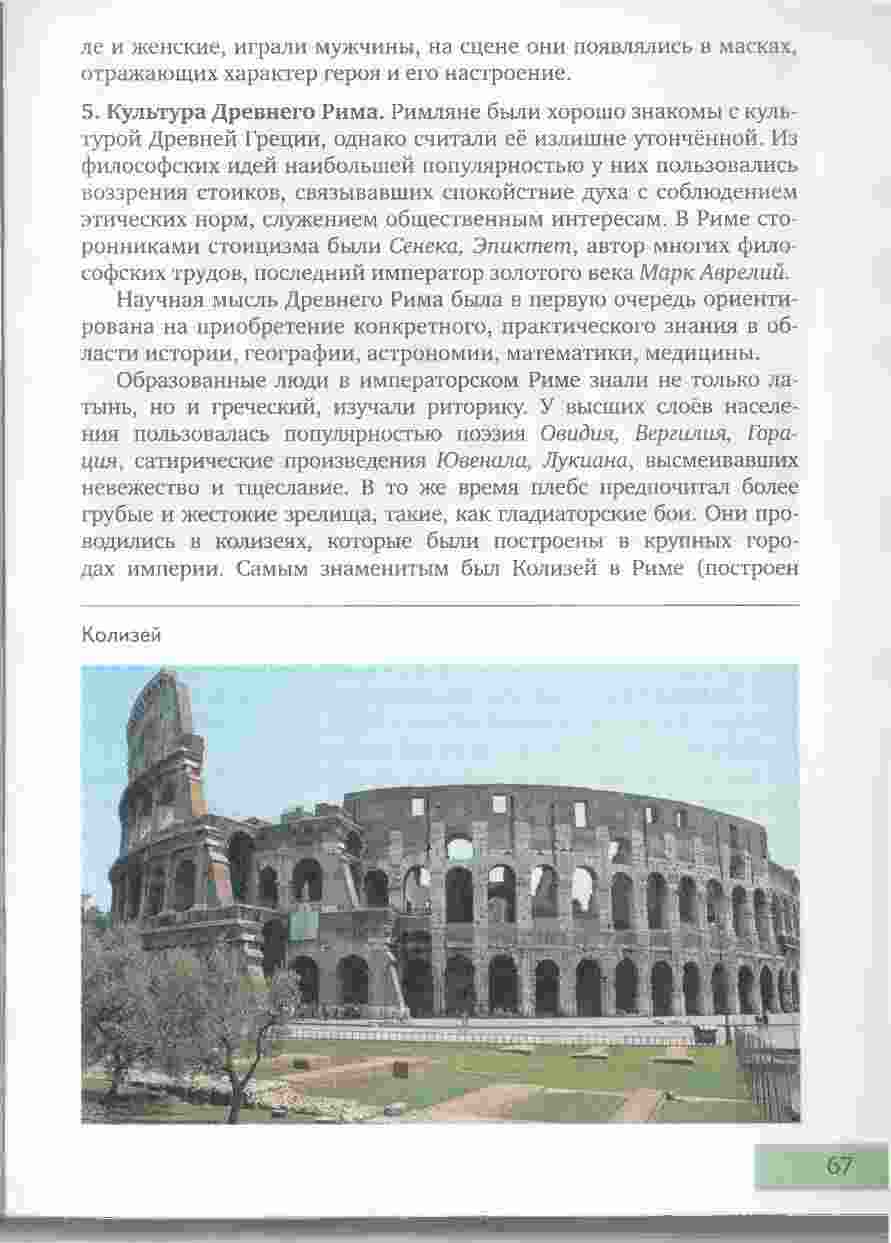 ле и женские, играли мужчины, на сцене они появлялись в масках, отражающих характер героя и его настроение.

5. Культура Древнего Рима. Римляне были хорошо знакомы с культурой Древней Греции, однако считали её излишне утончённой. Из философских идей наибольшей популярностью у них пользовались воззрения стоиков, связывавших спокойствие духа с соблюдением этических норм, служением общественным интересам. В Риме сторонниками стоицизма были Сенека, Эпиктет, автор многих философских трудов, последний император золотого века Марк Аврелий.

Научная мысль Древнего Рима была в первую очередь ориентирована на приобретение конкретного, практического знания в области истории, географии, астрономии, математики, медицины.

Образованные люди в императорском Риме знали не только латынь, но и греческий, изучали риторику. У высших слоёв населения пользовалась популярностью поэзия Овидия, Вергилия, Горация, сатирические произведения Ювенала, Лукиана, высмеивавших невежество и тщеславие. В то же время плебс предпочитал более грубые и жестокие зрелища, такие, как гладиаторские бои. Они проводились в колизеях, которые были построены в крупных городах империи. Самым знаменитым был Колизей в Риме (построен

Колизей

67